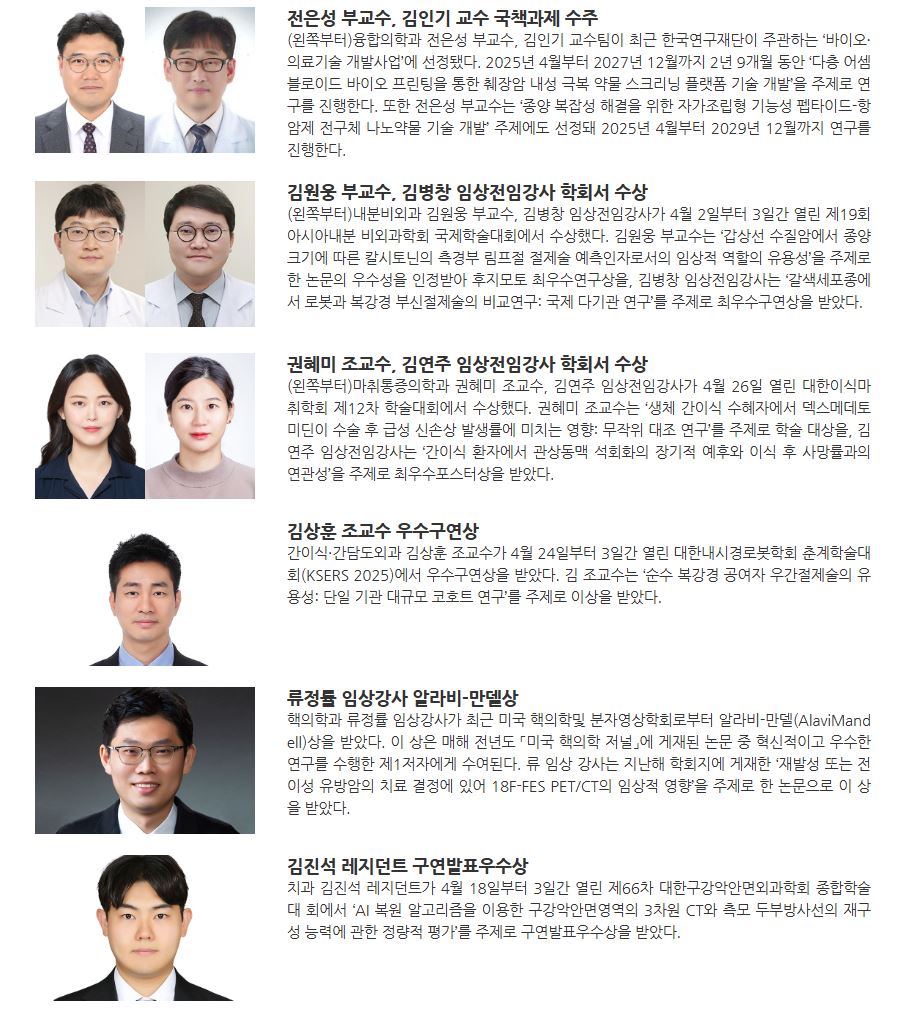 전은성 부교수, 김인기 교수 국책과제 수주
(왼쪽부터)융합의학과 전은성 부교수, 김인기 교수팀이 최근 한국연구재단이 주관하는 '바이오·의료기술 개발사업'에 선정됐다. 2025년 4월부터 2027년 12월까지 2년 9개월 동안 '다층 어셈블로이드 바이오 프린팅을 통한 췌장암 내성 극복 약물 스크리닝 플랫폼 기술 개발'을 주제로 연구를 진행한다. 또한 전은성 부교수는 '종양 복잡성 해결을 위한 자가조립형 기능성 펩타이드-항암제 전구체 나노약물 기술 개발' 주제에도 선정돼 2025년 4월부터 2029년 12월까지 연구를 진행한다.

김원웅 부교수, 김병창 임상전임강사 학회서 수상
(왼쪽부터)내분비외과 김원웅 부교수, 김병창 임상전임강사가 4월 2일부터 3일간 열린 제19회 아시아내분 비외과학회 국제학술대회에서 수상했다. 김원웅 부교수는 '갑상선 수질암에서 종양 크기에 따른 칼시토닌의 측경부 림프절 절제술 예측인자로서의 임상적 역할의 유용성'을 주제로 한 논문의 우수성을 인정받아 후지모토 최우수연구상을, 김병창 임상전임강사는 '갈색세포종에서 로봇과 복강경 부신절제술의 비교연구: 국제 다기관 연구'를 주제로 최우수구연상을 받았다.

권혜미 조교수, 김연주 임상전임강사 학회서 수상
(왼쪽부터)마취통증의학과 권혜미 조교수, 김연주 임상전임강사가 4월 26일 열린 대한이식마취학회 제12차 학술대회에서 수상했다. 권혜미 조교수는 '생체 간이식 수혜자에서 덱스메데토미딘이 수술 후 급성 신손상 발생률에 미치는 영향: 무작위 대조 연구'를 주제로 학술 대상을, 김연주 임상전임강사는 '간이식 환자에서 관상동맥 석회화의 장기적 예후와 이식 후 사망률과의 연관성'을 주제로 최우수포스터상을 받았다.

김상훈 조교수 우수구연상
간이식·간담도외과 김상훈 조교수가 4월 24일부터 3일간 열린 대한내시경로봇학회 춘계학술대회(KSERS 2025)에서 우수구연상을 받았다. 김 조교수는 '순수 복강경 공여자 우간절제술의 유용성: 단일 기관 대규모 코호트 연구'를 주제로 이상을 받았다.

류정률 임상강사 알라비-만델상
핵의학과 류정률 임상강사가 최근 미국 핵의학및 분자영상학회로부터 알라비-만델(AlaviMandell)상을 받았다. 이 상은 매해 전년도 「미국 핵의학 저널」에 게재된 논문 중 혁신적이고 우수한 연구를 수행한 제1저자에게 수여된다. 류 임상 강사는 지난해 학회지에 게재한 '재발성 또는 전이성 유방암의 치료 결정에 있어 18F-FES PET/CT의 임상적 영향'을 주제로 한 논문으로 이 상을 받았다.

김진석 레지던트 구연발표우수상
치과 김진석 레지던트가 4월 18일부터 3일간 열린 제66차 대한구강악안면외과학회 종합학술대 회에서 'AI 복원 알고리즘을 이용한 구강악안면영역의 3차원 CT와 측모 두부방사선의 재구성 능력에 관한 정량적 평가'를 주제로 구연발표우수상을 받았다.